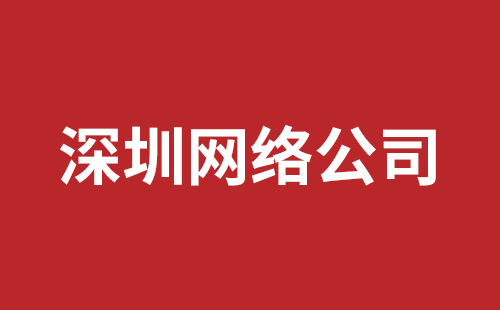 深圳网络公司